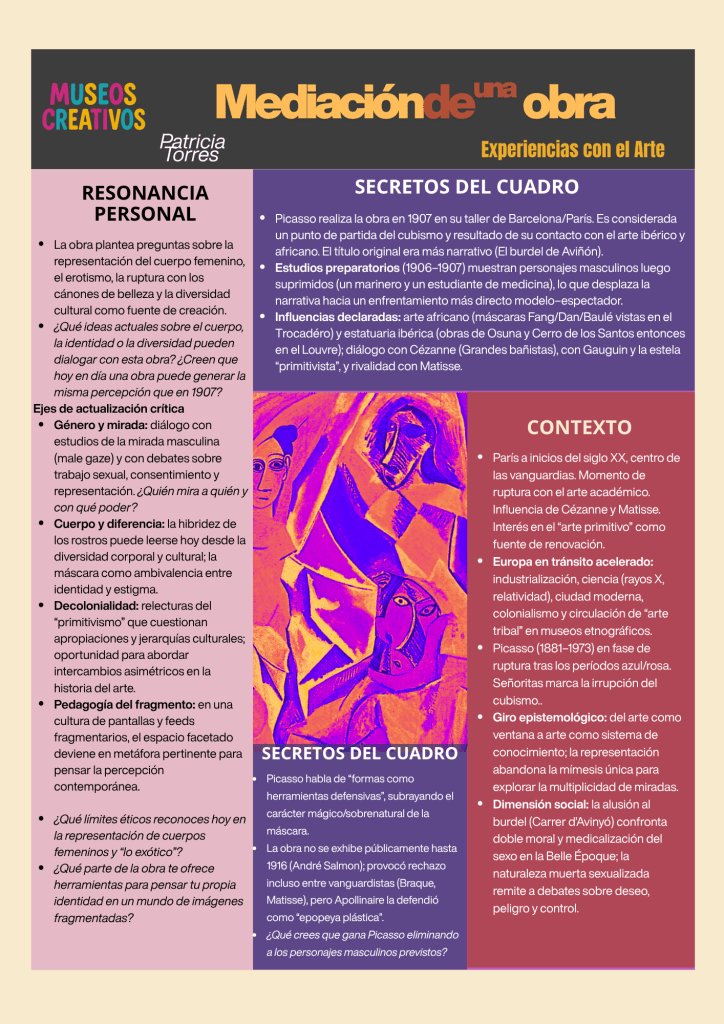 MUSEOS CREATIVOS

Patricia Torres

Mediación de una obra

Experiencias con el Arte

RESONANCIA PERSONAL

• La obra plantea preguntas sobre la representación del cuerpo femenino, el erotismo, la ruptura con los cánones de belleza y la diversidad cultural como fuente de creación.
• ¿Qué ideas actuales sobre el cuerpo, la identidad o la diversidad pueden dialogar con esta obra? ¿Creen que hoy en día una obra puede generar la misma percepción que en 1907?

Ejes de actualización crítica
• Género y mirada: diálogo con estudios de la mirada masculina (male gaze) y con debates sobre trabajo sexual, consentimiento y representación. ¿Quién mira a quién y con qué poder?
• Cuerpo y diferencia: la hibridez de los rostros puede leerse hoy desde la diversidad corporal y cultural; la máscara como ambivalencia entre identidad y estigma.
• Decolonialidad: relecturas del "primitivismo" que cuestionan apropiaciones y jerarquías culturales; oportunidad para abordar intercambios asimétricos en la historia del arte.
• Pedagogía del fragmento: en una cultura de pantallas y feeds fragmentarios, el espacio facetado deviene en metáfora pertinente para pensar la percepción contemporánea.

• ¿Qué límites éticos reconoces hoy en la representación de cuerpos femeninos y "lo exótico"?
• ¿Qué parte de la obra te ofrece herramientas para pensar tu propia identidad en un mundo de imágenes fragmentadas?

SECRETOS DEL CUADRO

• Picasso realiza la obra en 1907 en su taller de Barcelona/París. Es considerada un punto de partida del cubismo y resultado de su contacto con el arte ibérico y africano. El título original era más narrativo (El burdel de Aviñón).
• Estudios preparatorios (1906–1907) muestran personajes masculinos luego suprimidos (un marinero y un estudiante de medicina), lo que desplaza la narrativa hacia un enfrentamiento más directo modelo–espectador.
• Influencias declaradas: arte africano (máscaras Fang/Dan/Baulé vistas en el Trocadéro) y estatuaria ibérica (obras de Osuna y Cerro de los Santos entonces en el Louvre); diálogo con Cézanne (Grandes bañistas), con Gauguin y la estela "primitivista", y rivalidad con Matisse.

SECRETOS DEL CUADRO

• Picasso habla de "formas como herramientas defensivas", subrayando el carácter mágico/sobrenatural de la máscara.
• La obra no se exhibe públicamente hasta 1916 (André Salmon); provocó rechazo incluso entre vanguardistas (Braque, Matisse), pero Apollinaire la defendió como "epopeya plástica".
• ¿Qué crees que gana Picasso eliminando a los personajes masculinos previstos?

CONTEXTO

• París a inicios del siglo XX, centro de las vanguardias. Momento de ruptura con el arte académico. Influencia de Cézanne y Matisse. Interés en el "arte primitivo" como fuente de renovación.
• Europa en tránsito acelerado: industrialización, ciencia (rayos X, relatividad), ciudad moderna, colonialismo y circulación de "arte tribal" en museos etnográficos.
• Picasso (1881–1973) en fase de ruptura tras los períodos azul/rosa. Señoritas marca la irrupción del cubismo..
• Giro epistemológico: del arte como ventana a arte como sistema de conocimiento; la representación abandona la mímesis única para explorar la multiplicidad de miradas.
• Dimensión social: la alusión al burdel (Carrer d'Avinyó) confronta doble moral y medicalización del sexo en la Belle Époque; la naturaleza muerta sexualizada remite a debates sobre deseo, peligro y control.